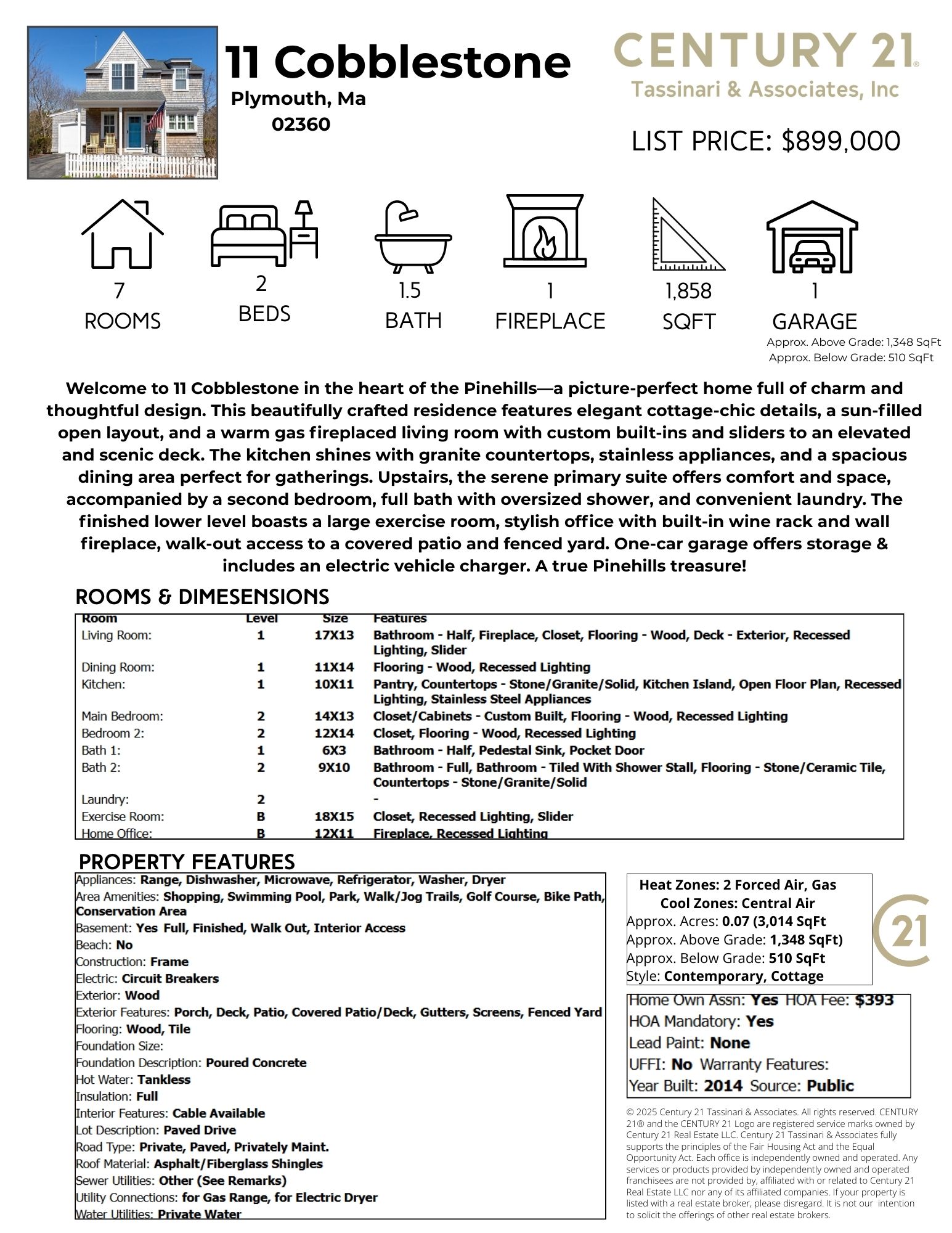 11 Cobblestone
Plymouth, Ma
02360

CENTURY 21®
Tassinari & Associates, Inc

LIST PRICE: $899,000

7
ROOMS

2
BEDS

1.5
BATH

1
FIREPLACE

1,858
SQFT

1
GARAGE

Approx. Above Grade: 1,348 SqFt
Approx. Below Grade: 510 SqFt

Welcome to 11 Cobblestone in the heart of the Pinehills—a picture-perfect home full of charm and thoughtful design. This beautifully crafted residence features elegant cottage-chic details, a sun-filled open layout, and a warm gas fireplaced living room with custom built-ins and sliders to an elevated and scenic deck. The kitchen shines with granite countertops, stainless appliances, and a spacious dining area perfect for gatherings. Upstairs, the serene primary suite offers comfort and space, accompanied by a second bedroom, full bath with oversized shower, and convenient laundry. The finished lower level boasts a large exercise room, stylish office with built-in wine rack and wall fireplace, walk-out access to a covered patio and fenced yard. One-car garage offers storage & includes an electric vehicle charger. A true Pinehills treasure!

ROOMS & DIMESENSIONS

| Room | Level | Size | Features |
|---|---|---|---|
| Living Room: | 1 | 17X13 | Bathroom - Half, Fireplace, Closet, Flooring - Wood, Deck - Exterior, Recessed Lighting, Slider |
| Dining Room: | 1 | 11X14 | Flooring - Wood, Recessed Lighting |
| Kitchen: | 1 | 10X11 | Pantry, Countertops - Stone/Granite/Solid, Kitchen Island, Open Floor Plan, Recessed Lighting, Stainless Steel Appliances |
| Main Bedroom: | 2 | 14X13 | Closet/Cabinets - Custom Built, Flooring - Wood, Recessed Lighting |
| Bedroom 2: | 2 | 12X14 | Closet, Flooring - Wood, Recessed Lighting |
| Bath 1: | 1 | 6X3 | Bathroom - Half, Pedestal Sink, Pocket Door |
| Bath 2: | 2 | 9X10 | Bathroom - Full, Bathroom - Tiled With Shower Stall, Flooring - Stone/Ceramic Tile, Countertops - Stone/Granite/Solid |
| Laundry: | 2 | | - |
| Exercise Room: | B | 18X15 | Closet, Recessed Lighting, Slider |
| Home Office: | B | 12X11 | Fireplace, Recessed Lighting |

PROPERTY FEATURES

Appliances: Range, Dishwasher, Microwave, Refrigerator, Washer, Dryer
Area Amenities: Shopping, Swimming Pool, Park, Walk/Jog Trails, Golf Course, Bike Path, Conservation Area
Basement: Yes Full, Finished, Walk Out, Interior Access
Beach: No
Construction: Frame
Electric: Circuit Breakers
Exterior: Wood
Exterior Features: Porch, Deck, Patio, Covered Patio/Deck, Gutters, Screens, Fenced Yard
Flooring: Wood, Tile
Foundation Size:
Foundation Description: Poured Concrete
Hot Water: Tankless
Insulation: Full
Interior Features: Cable Available
Lot Description: Paved Drive
Road Type: Private, Paved, Privately Maint.
Roof Material: Asphalt/Fiberglass Shingles
Sewer Utilities: Other (See Remarks)
Utility Connections: for Gas Range, for Electric Dryer
Water Utilities: Private Water

Heat Zones: 2 Forced Air, Gas
Cool Zones: Central Air
Approx. Acres: 0.07 (3,014 SqFt
Approx. Above Grade: 1,348 SqFt)
Approx. Below Grade: 510 SqFt
Style: Contemporary, Cottage

21

Home Own Assn: Yes HOA Fee: $393
HOA Mandatory: Yes
Lead Paint: None
UFFI: No Warranty Features:
Year Built: 2014 Source: Public

© 2025 Century 21 Tassinari & Associates. All rights reserved. CENTURY 21® and the CENTURY 21 Logo are registered service marks owned by Century 21 Real Estate LLC. Century 21 Tassinari & Associates fully supports the principles of the Fair Housing Act and the Equal Opportunity Act. Each office is independently owned and operated. Any services or products provided by independently owned and operated franchisees are not provided by, affiliated with or related to Century 21 Real Estate LLC nor any of its affiliated companies. If your property is listed with a real estate broker, please disregard. It is not our intention to solicit the offerings of other real estate brokers.